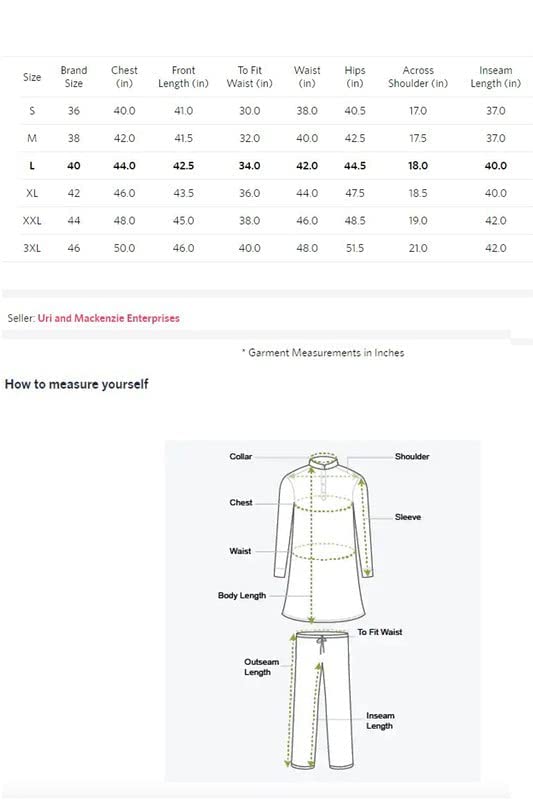 | Size | Brand Size | Chest (in) | Front Length (in) | To Fit Waist (in) | Waist (in) | Hips (in) | Across Shoulder (in) | Inseam Length (in) |
|---|---|---|---|---|---|---|---|---|
| S | 36 | 40.0 | 41.0 | 30.0 | 38.0 | 40.5 | 17.0 | 37.0 |
| M | 38 | 42.0 | 41.5 | 32.0 | 40.0 | 42.5 | 17.5 | 37.0 |
| L | 40 | 44.0 | 42.5 | 34.0 | 42.0 | 44.5 | 18.0 | 40.0 |
| XL | 42 | 46.0 | 43.5 | 36.0 | 44.0 | 47.5 | 18.5 | 40.0 |
| XXL | 44 | 48.0 | 45.0 | 38.0 | 46.0 | 48.5 | 19.0 | 42.0 |
| 3XL | 46 | 50.0 | 46.0 | 40.0 | 48.0 | 51.5 | 21.0 | 42.0 |

Seller: Uri and Mackenzie Enterprises

* Garment Measurements in Inches

How to measure yourself

Collar
Shoulder
Chest
Sleeve
Waist
Body Length
To Fit Waist
Outseam Length
Inseam Length